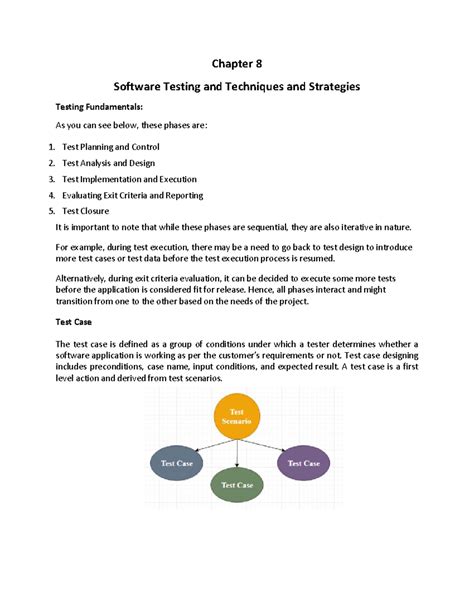 Chapter 8

Software Testing and Techniques and Strategies

Testing Fundamentals:

As you can see below, these phases are:

1. Test Planning and Control
2. Test Analysis and Design
3. Test Implementation and Execution
4. Evaluating Exit Criteria and Reporting
5. Test Closure

It is important to note that while these phases are sequential, they are also iterative in nature.

For example, during test execution, there may be a need to go back to test design to introduce more test cases or test data before the test execution process is resumed.

Alternatively, during exit criteria evaluation, it can be decided to execute some more tests before the application is considered fit for release. Hence, all phases interact and might transition from one to the other based on the needs of the project.

Test Case

The test case is defined as a group of conditions under which a tester determines whether a software application is working as per the customer's requirements or not. Test case designing includes preconditions, case name, input conditions, and expected result. A test case is a first level action and derived from test scenarios.

Test Scenario

Test Case

Test Case

Test Case